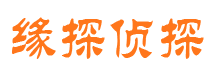 缘探侦探